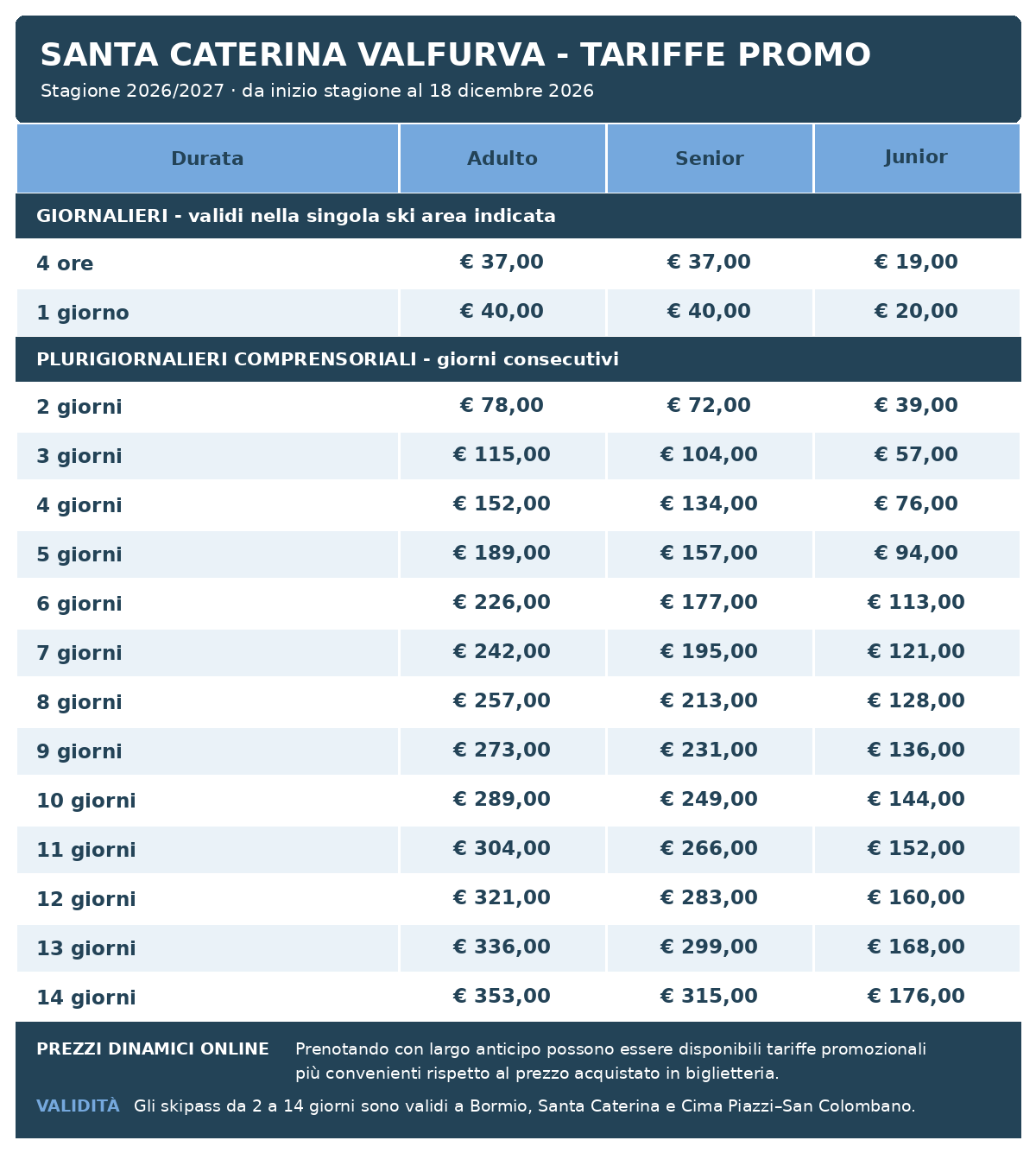 SANTA CATERINA VALFURVA - TARIFFE PROMO
Stagione 2026/2027 · da inizio stagione al 18 dicembre 2026

| Durata | Adulto | Senior | Junior |
|---|---|---|---|
| GIORNALIERI - validi nella singola ski area indicata | | | |
| 4 ore | € 37,00 | € 37,00 | € 19,00 |
| 1 giorno | € 40,00 | € 40,00 | € 20,00 |
| PLURIGIORNALIERI COMPRENSORIALI - giorni consecutivi | | | |
| 2 giorni | € 78,00 | € 72,00 | € 39,00 |
| 3 giorni | € 115,00 | € 104,00 | € 57,00 |
| 4 giorni | € 152,00 | € 134,00 | € 76,00 |
| 5 giorni | € 189,00 | € 157,00 | € 94,00 |
| 6 giorni | € 226,00 | € 177,00 | € 113,00 |
| 7 giorni | € 242,00 | € 195,00 | € 121,00 |
| 8 giorni | € 257,00 | € 213,00 | € 128,00 |
| 9 giorni | € 273,00 | € 231,00 | € 136,00 |
| 10 giorni | € 289,00 | € 249,00 | € 144,00 |
| 11 giorni | € 304,00 | € 266,00 | € 152,00 |
| 12 giorni | € 321,00 | € 283,00 | € 160,00 |
| 13 giorni | € 336,00 | € 299,00 | € 168,00 |
| 14 giorni | € 353,00 | € 315,00 | € 176,00 |

PREZZI DINAMICI ONLINE Prenotando con largo anticipo possono essere disponibili tariffe promozionali più convenienti rispetto al prezzo acquistato in biglietteria.

VALIDITÀ Gli skipass da 2 a 14 giorni sono validi a Bormio, Santa Caterina e Cima Piazzi–San Colombano.